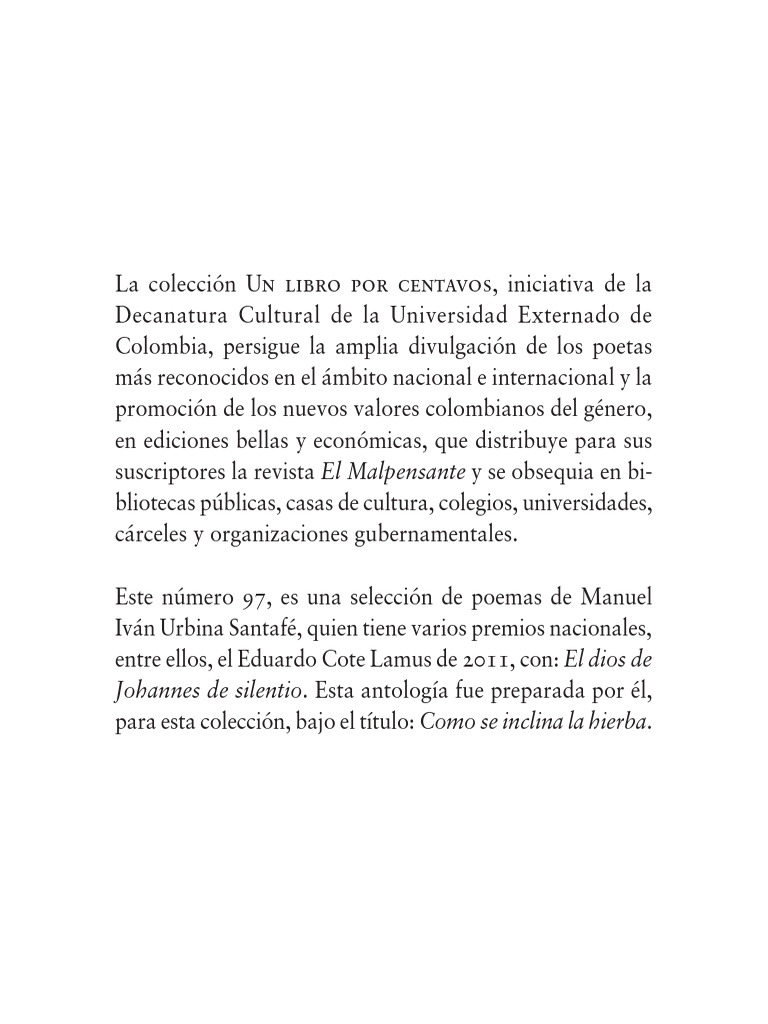 La colección Un libro por centavos, iniciativa de la Decanatura Cultural de la Universidad Externado de Colombia, persigue la amplia divulgación de los poetas más reconocidos en el ámbito nacional e internacional y la promoción de los nuevos valores colombianos del género, en ediciones bellas y económicas, que distribuye para sus suscriptores la revista El Malpensante y se obsequia en bibliotecas públicas, casas de cultura, colegios, universidades, cárceles y organizaciones gubernamentales.

Este número 97, es una selección de poemas de Manuel Iván Urbina Santafé, quien tiene varios premios nacionales, entre ellos, el Eduardo Cote Lamus de 2011, con: El dios de Johannes de silentio. Esta antología fue preparada por él, para esta colección, bajo el título: Como se inclina la hierba.